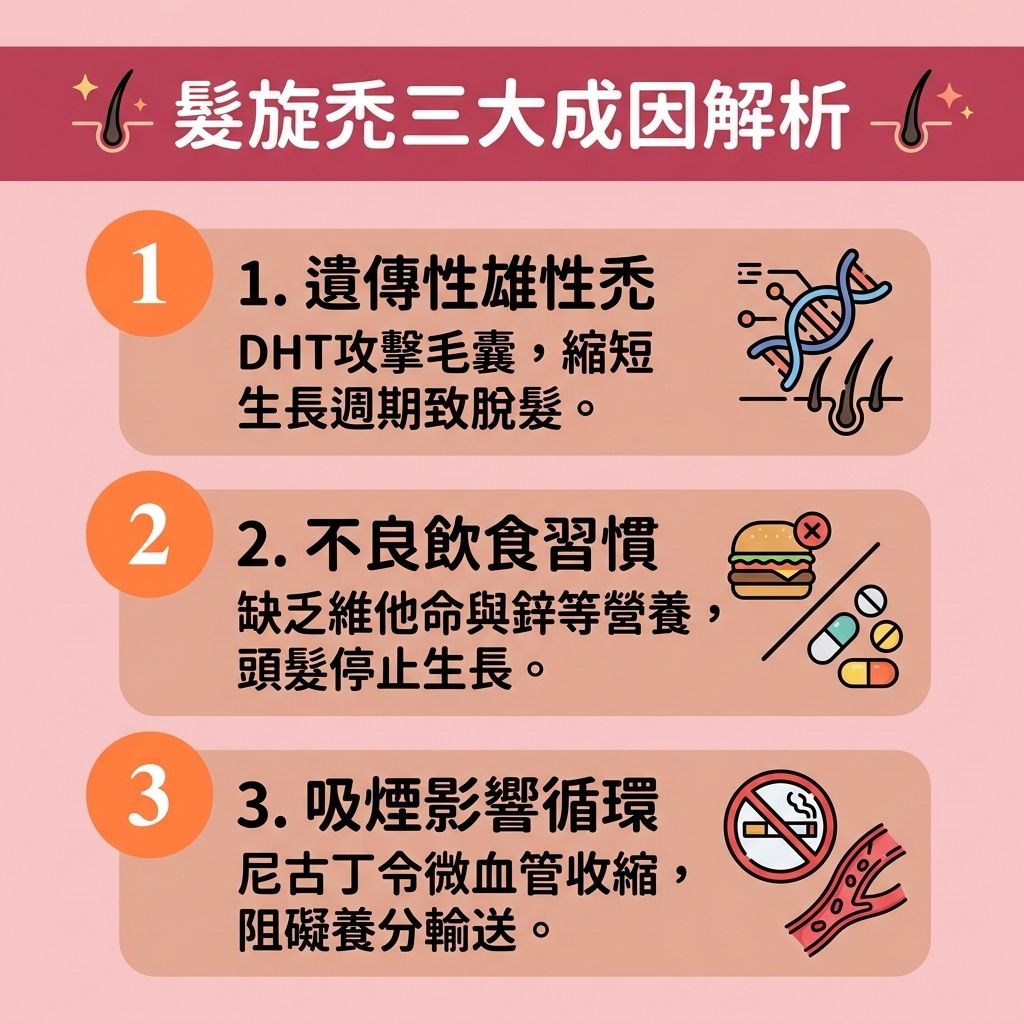 髮旋禿三大成因解析

1

1. 遺傳性雄性禿

DHT攻擊毛囊，縮短生長週期致脫髮。

2

2. 不良飲食習慣

缺乏維他命與鋅等營養，頭髮停止生長。

3

3. 吸煙影響循環

尼古丁令微血管收縮，阻礙養分輸送。